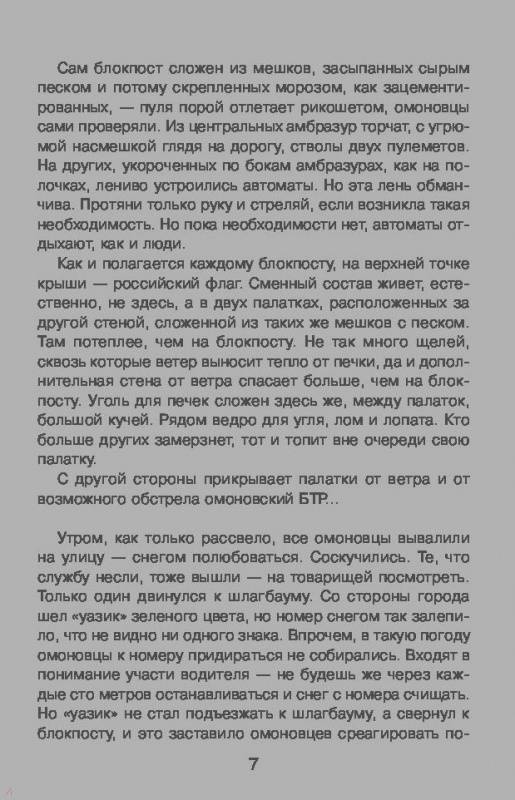 Сам блокпост сложен из мешков, засыпанных сырым песком и потому скрепленных морозом, как зацементированных, — пуля порой отлетает рикошетом, омоновцы сами проверяли. Из центральных амбразур торчат, с угрюмой насмешкой глядя на дорогу, стволы двух пулеметов. На других, укороченных по бокам амбразурах, как на полочках, лениво устроились автоматы. Но эта лень обманчива. Протяни только руку и стреляй, если возникла такая необходимость. Но пока необходимости нет, автоматы отдыхают, как и люди.

Как и полагается каждому блокпосту, на верхней точке крыши — российский флаг. Сменный состав живет, естественно, не здесь, а в двух палатках, расположенных за другой стеной, сложенной из таких же мешков с песком. Там потеплее, чем на блокпосту. Не так много щелей, сквозь которые ветер выносит тепло от печки, да и дополнительная стена от ветра спасает больше, чем на блокпосту. Уголь для печек сложен здесь же, между палаток, большой кучей. Рядом ведро для угля, лом и лопата. Кто больше других замерзнет, тот и топит вне очереди свою палатку.

С другой стороны прикрывает палатки от ветра и от возможного обстрела омоновский БТР...

Утром, как только рассвело, все омоновцы вывалили на улицу — снегом полюбоваться. Соскучились. Те, что службу несли, тоже вышли — на товарищей посмотреть. Только один двинулся к шлагбауму. Со стороны города шел «уазик» зеленого цвета, но номер снегом так залепило, что не видно ни одного знака. Впрочем, в такую погоду омоновцы к номеру придираться не собирались. Входят в понимание участи водителя — не будешь же через каждые сто метров останавливаться и снег с номера счищать. Но «уазик» не стал подъезжать к шлагбауму, а свернул к блокпосту, и это заставило омоновцев среагировать по-

7